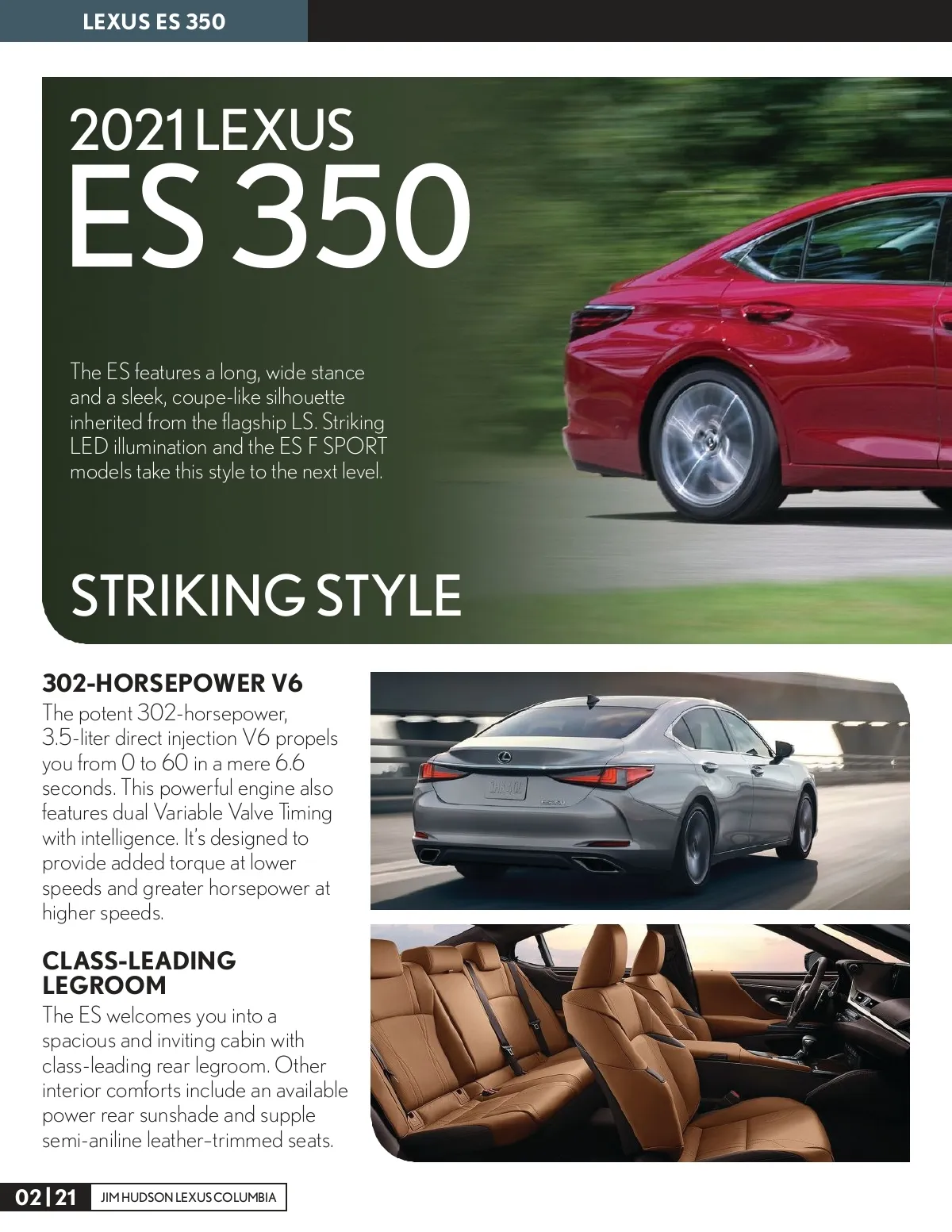 LEXUS ES 350

2021 LEXUS
ES 350

The ES features a long, wide stance and a sleek, coupe-like silhouette inherited from the flagship LS. Striking LED illumination and the ES F SPORT models take this style to the next level.

STRIKING STYLE

302-HORSEPOWER V6

The potent 302-horsepower, 3.5-liter direct injection V6 propels you from 0 to 60 in a mere 6.6 seconds. This powerful engine also features dual Variable Valve Timing with intelligence. It's designed to provide added torque at lower speeds and greater horsepower at higher speeds.

CLASS-LEADING LEGROOM

The ES welcomes you into a spacious and inviting cabin with class-leading rear legroom. Other interior comforts include an available power rear sunshade and supple semi-aniline leather-trimmed seats.

02 | 21 JIM HUDSON LEXUS COLUMBIA